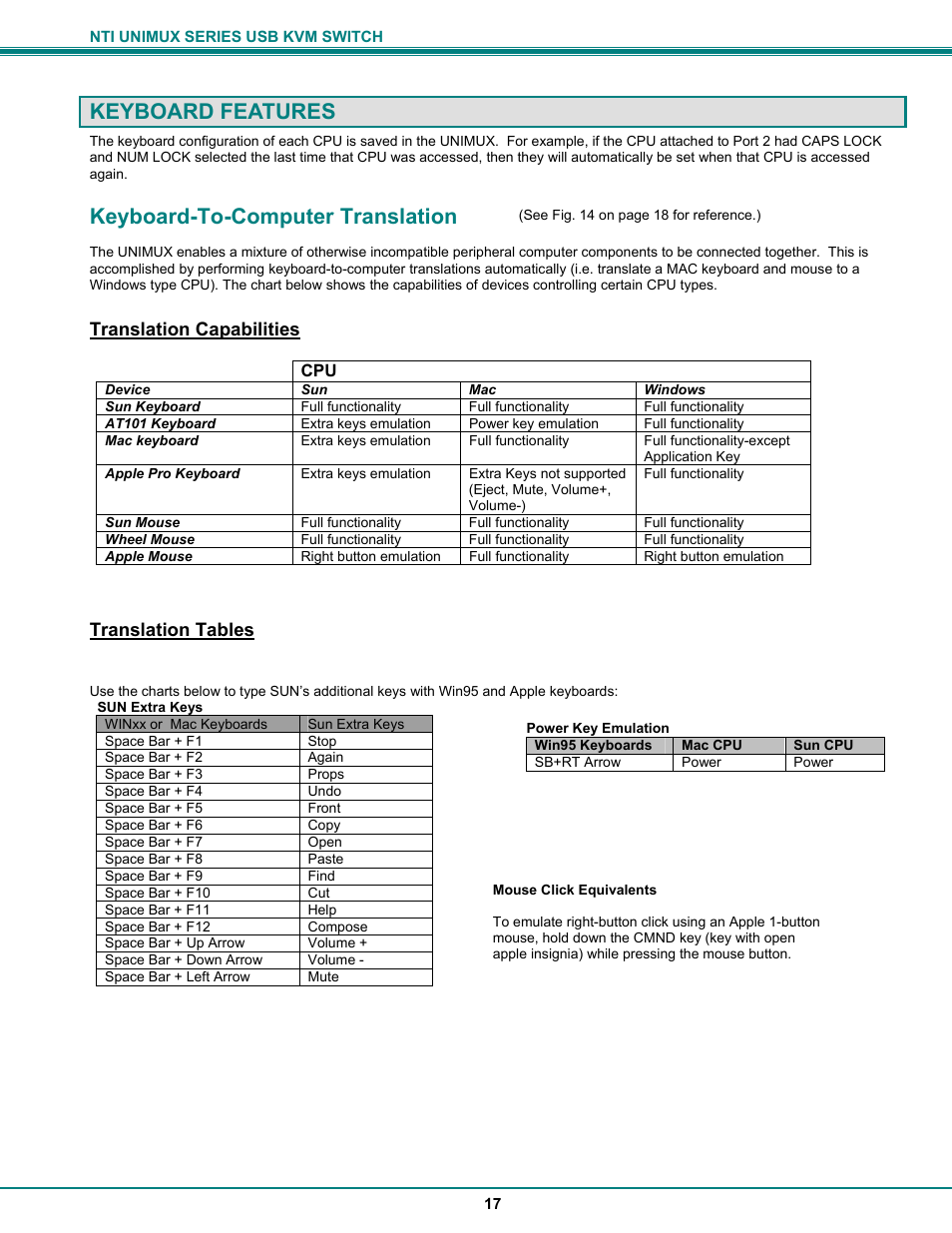 NTI UNIMUX SERIES USB KVM SWITCH

KEYBOARD FEATURES

The keyboard configuration of each CPU is saved in the UNIMUX. For example, if the CPU attached to Port 2 had CAPS LOCK and NUM LOCK selected the last time that CPU was accessed, then they will automatically be set when that CPU is accessed again.

Keyboard-To-Computer Translation (See Fig. 14 on page 18 for reference.)

The UNIMUX enables a mixture of otherwise incompatible peripheral computer components to be connected together. This is accomplished by performing keyboard-to-computer translations automatically (i.e. translate a MAC keyboard and mouse to a Windows type CPU). The chart below shows the capabilities of devices controlling certain CPU types.

Translation Capabilities

| | CPU | | |
|---|---|---|---|
| Device | Sun | Mac | Windows |
| Sun Keyboard | Full functionality | Full functionality | Full functionality |
| AT101 Keyboard | Extra keys emulation | Power key emulation | Full functionality |
| Mac keyboard | Extra keys emulation | Full functionality | Full functionality-except Application Key |
| Apple Pro Keyboard | Extra keys emulation | Extra Keys not supported (Eject, Mute, Volume+, Volume-) | Full functionality |
| Sun Mouse | Full functionality | Full functionality | Full functionality |
| Wheel Mouse | Full functionality | Full functionality | Full functionality |
| Apple Mouse | Right button emulation | Full functionality | Right button emulation |

Translation Tables

Use the charts below to type SUN's additional keys with Win95 and Apple keyboards:

SUN Extra Keys

| WINxx or Mac Keyboards | Sun Extra Keys |
|---|---|
| Space Bar + F1 | Stop |
| Space Bar + F2 | Again |
| Space Bar + F3 | Props |
| Space Bar + F4 | Undo |
| Space Bar + F5 | Front |
| Space Bar + F6 | Copy |
| Space Bar + F7 | Open |
| Space Bar + F8 | Paste |
| Space Bar + F9 | Find |
| Space Bar + F10 | Cut |
| Space Bar + F11 | Help |
| Space Bar + F12 | Compose |
| Space Bar + Up Arrow | Volume + |
| Space Bar + Down Arrow | Volume - |
| Space Bar + Left Arrow | Mute |

Power Key Emulation

| Win95 Keyboards | Mac CPU | Sun CPU |
|---|---|---|
| SB+RT Arrow | Power | Power |

Mouse Click Equivalents

To emulate right-button click using an Apple 1-button mouse, hold down the CMND key (key with open apple insignia) while pressing the mouse button.

17